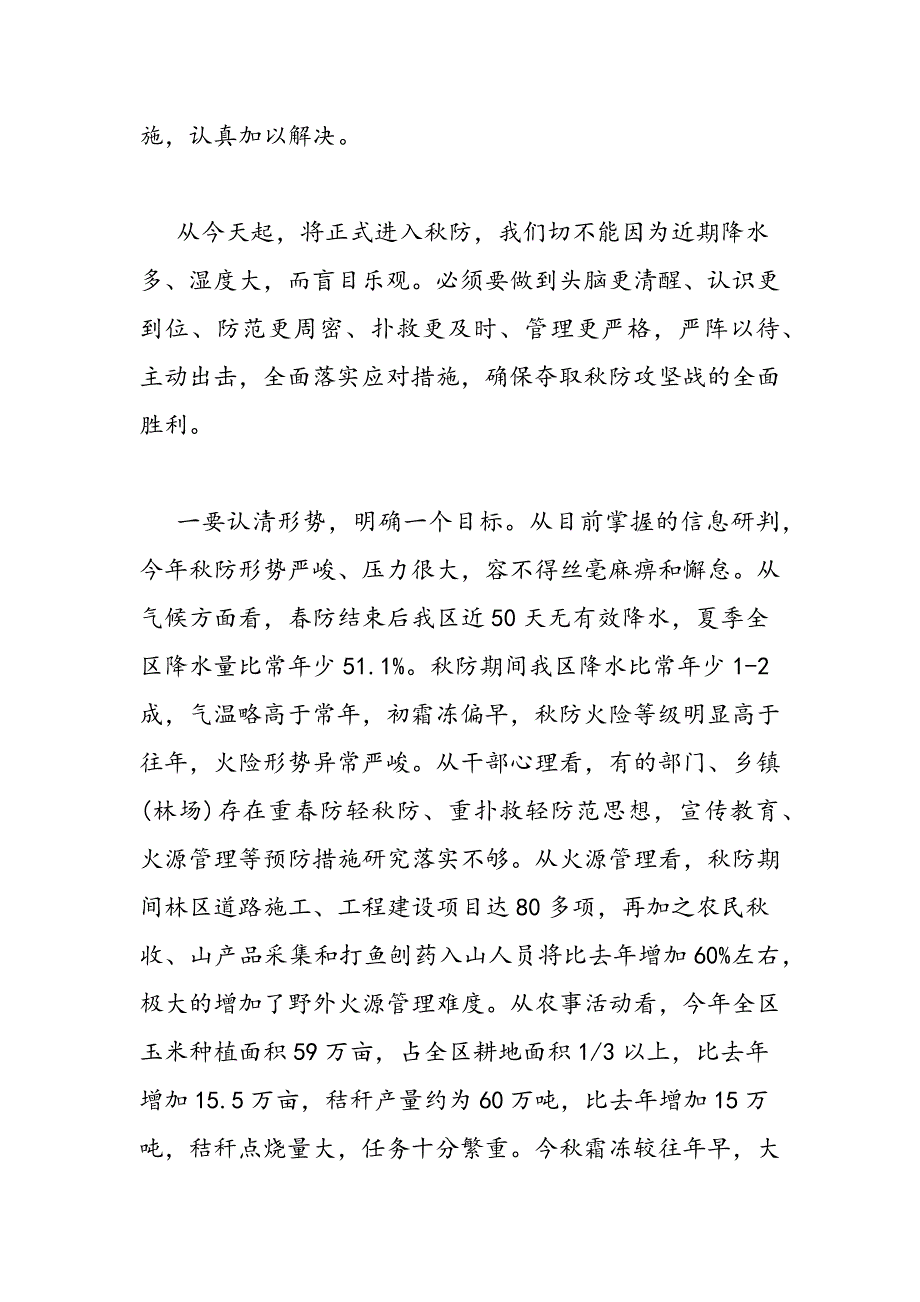 施，认真加以解决。

从今天起，将正式进入秋防，我们切不能因为近期降水多、湿度大，而盲目乐观。必须要做到头脑更清醒、认识更到位、防范更周密、扑救更及时、管理更严格，严阵以待、主动出击，全面落实应对措施，确保夺取秋防攻坚战的全面胜利。

一要认清形势，明确一个目标。从目前掌握的信息研判，今年秋防形势严峻、压力很大，容不得丝毫麻痹和懈怠。从气候方面看，春防结束后我区近50天无有效降水，夏季全区降水量比常年少51.1%。秋防期间我区降水比常年少1-2成，气温略高于常年，初霜冻偏早，秋防火险等级明显高于往年，火险形势异常严峻。从干部心理看，有的部门、乡镇(林场)存在重春防轻秋防、重扑救轻防范思想，宣传教育、火源管理等预防措施研究落实不够。从火源管理看，秋防期间林区道路施工、工程建设项目达80多项，再加之农民秋收、山产品采集和打鱼刨药入山人员将比去年增加60%左右，极大的增加了野外火源管理难度。从农事活动看，今年全区玉米种植面积59万亩，占全区耕地面积1/3以上，比去年增加15.5万亩，秸秆产量约为60万吨，比去年增加15万吨，秸秆点烧量大，任务十分繁重。今秋霜冻较往年早，大